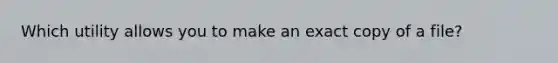 Which utility allows you to make an exact copy of a file?